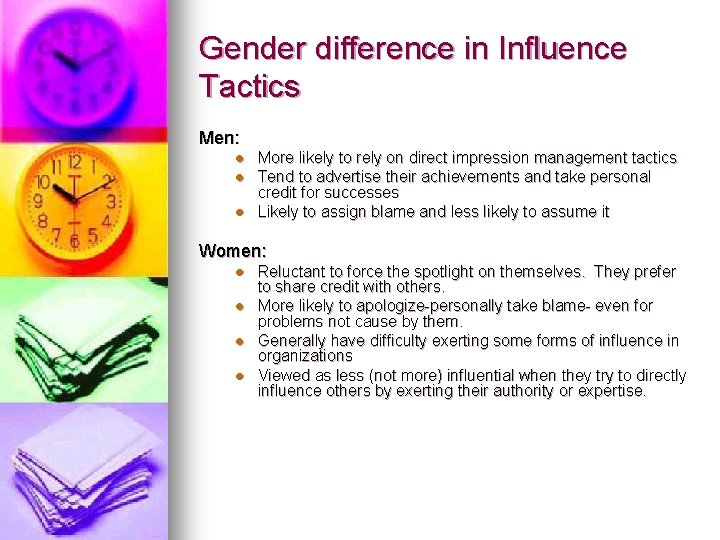 Gender difference in Influence Tactics

Men:
- More likely to rely on direct impression management tactics
- Tend to advertise their achievements and take personal credit for successes
- Likely to assign blame and less likely to assume it

Women:
- Reluctant to force the spotlight on themselves. They prefer to share credit with others.
- More likely to apologize-personally take blame- even for problems not cause by them.
- Generally have difficulty exerting some forms of influence in organizations
- Viewed as less (not more) influential when they try to directly influence others by exerting their authority or expertise.

12
1
2
3
4
5
6
7
8
9
10
11